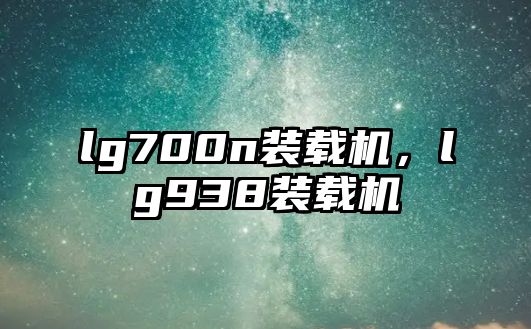 lg700n装载机，lg938装载机